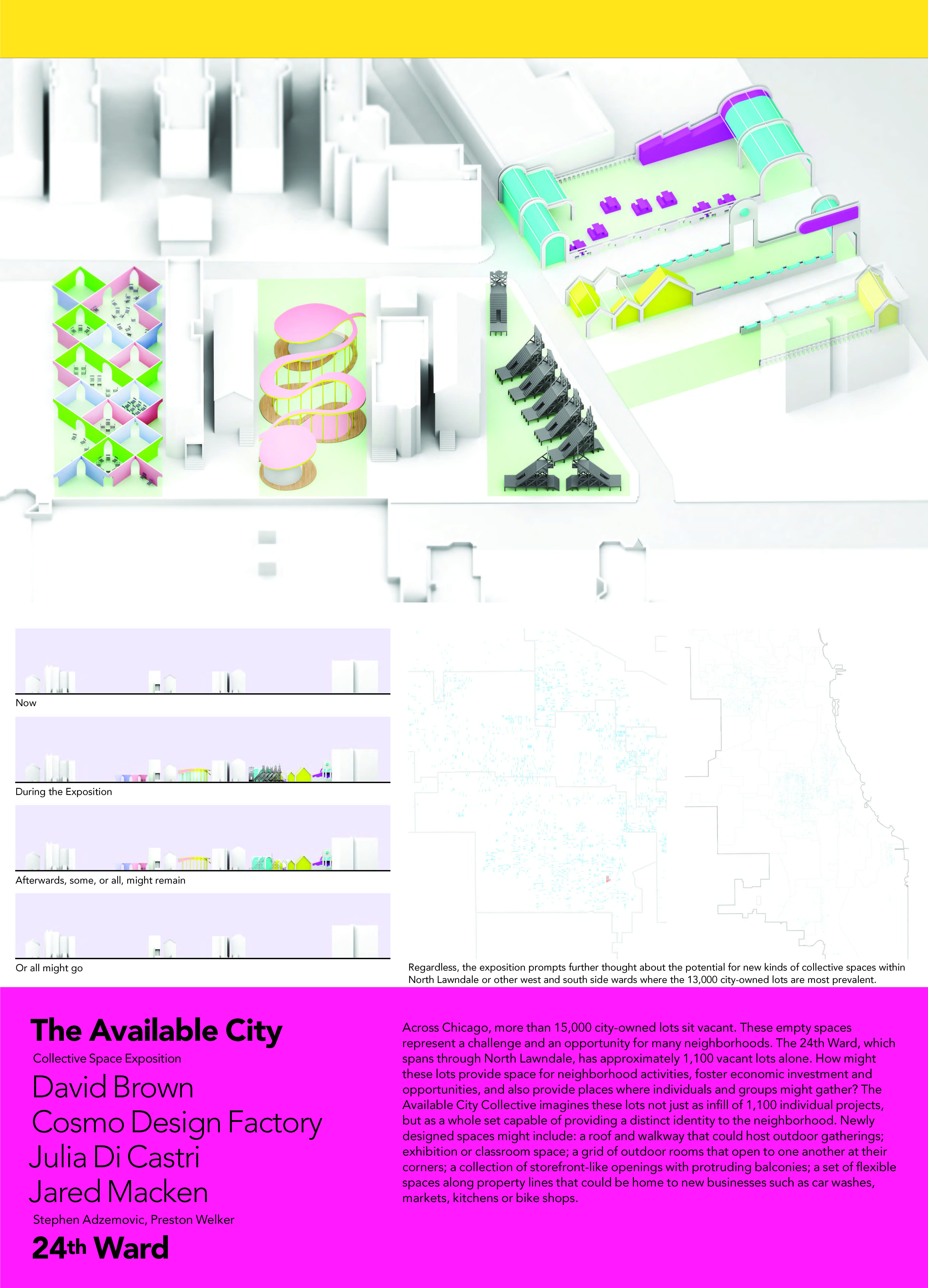 Now

During the Exposition

Afterwards, some, or all, might remain

Or all might go

Regardless, the exposition prompts further thought about the potential for new kinds of collective spaces within North Lawndale or other west and south side wards where the 13,000 city-owned lots are most prevalent.

The Available City

Collective Space Exposition

David Brown

Cosmo Design Factory

Julia Di Castri

Jared Macken

Stephen Adzemovic, Preston Welker

24th Ward

Across Chicago, more than 15,000 city-owned lots sit vacant. These empty spaces represent a challenge and an opportunity for many neighborhoods. The 24th Ward, which spans through North Lawndale, has approximately 1,100 vacant lots alone. How might these lots provide space for neighborhood activities, foster economic investment and opportunities, and also provide places where individuals and groups might gather? The Available City Collective imagines these lots not just as infill of 1,100 individual projects, but as a whole set capable of providing a distinct identity to the neighborhood. Newly designed spaces might include: a roof and walkway that could host outdoor gatherings; exhibition or classroom space; a grid of outdoor rooms that open to one another at their corners; a collection of storefront-like openings with protruding balconies; a set of flexible spaces along property lines that could be home to new businesses such as car washes, markets, kitchens or bike shops.